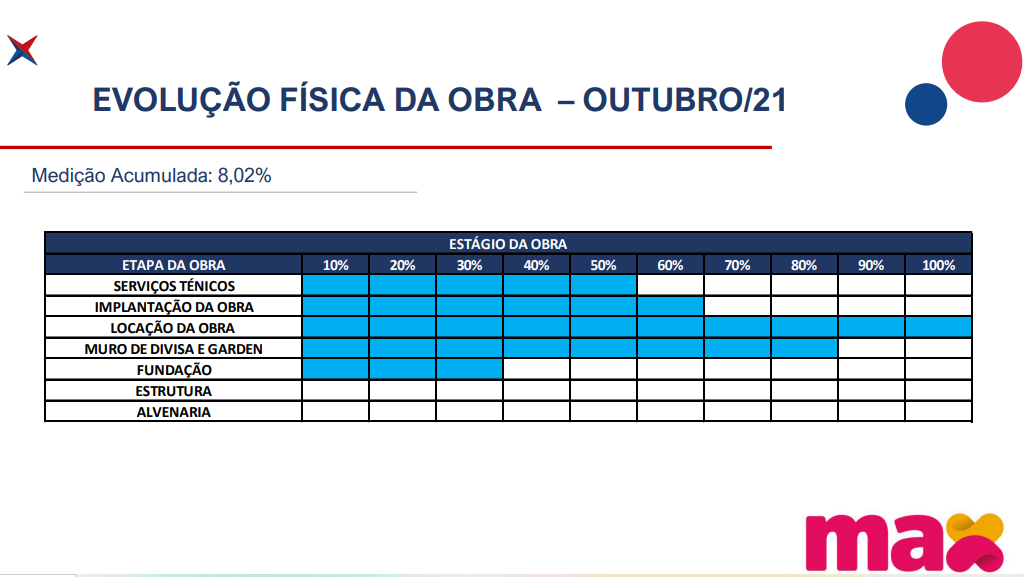 EVOLUÇÃO FÍSICA DA OBRA – OUTUBRO/21

Medição Acumulada: 8,02%

| ESTÁGIO DA OBRA | | | | | | | | | | |
|---|---|---|---|---|---|---|---|---|---|---|
| ETAPA DA OBRA | 10% | 20% | 30% | 40% | 50% | 60% | 70% | 80% | 90% | 100% |
| SERVIÇOS TÉNICOS | | | | | | | | | | |
| IMPLANTAÇÃO DA OBRA | | | | | | | | | | |
| LOCAÇÃO DA OBRA | | | | | | | | | | |
| MURO DE DIVISA E GARDEN | | | | | | | | | | |
| FUNDAÇÃO | | | | | | | | | | |
| ESTRUTURA | | | | | | | | | | |
| ALVENARIA | | | | | | | | | | |

max